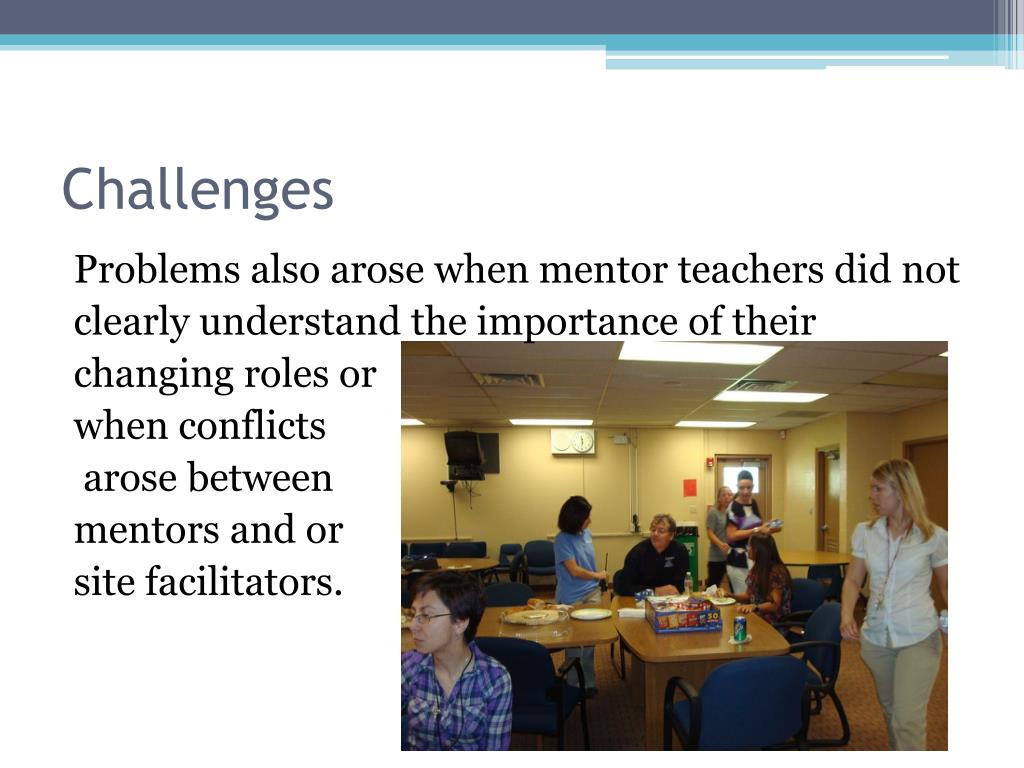 Challenges

Problems also arose when mentor teachers did not clearly understand the importance of their changing roles or when conflicts arose between mentors and or site facilitators.